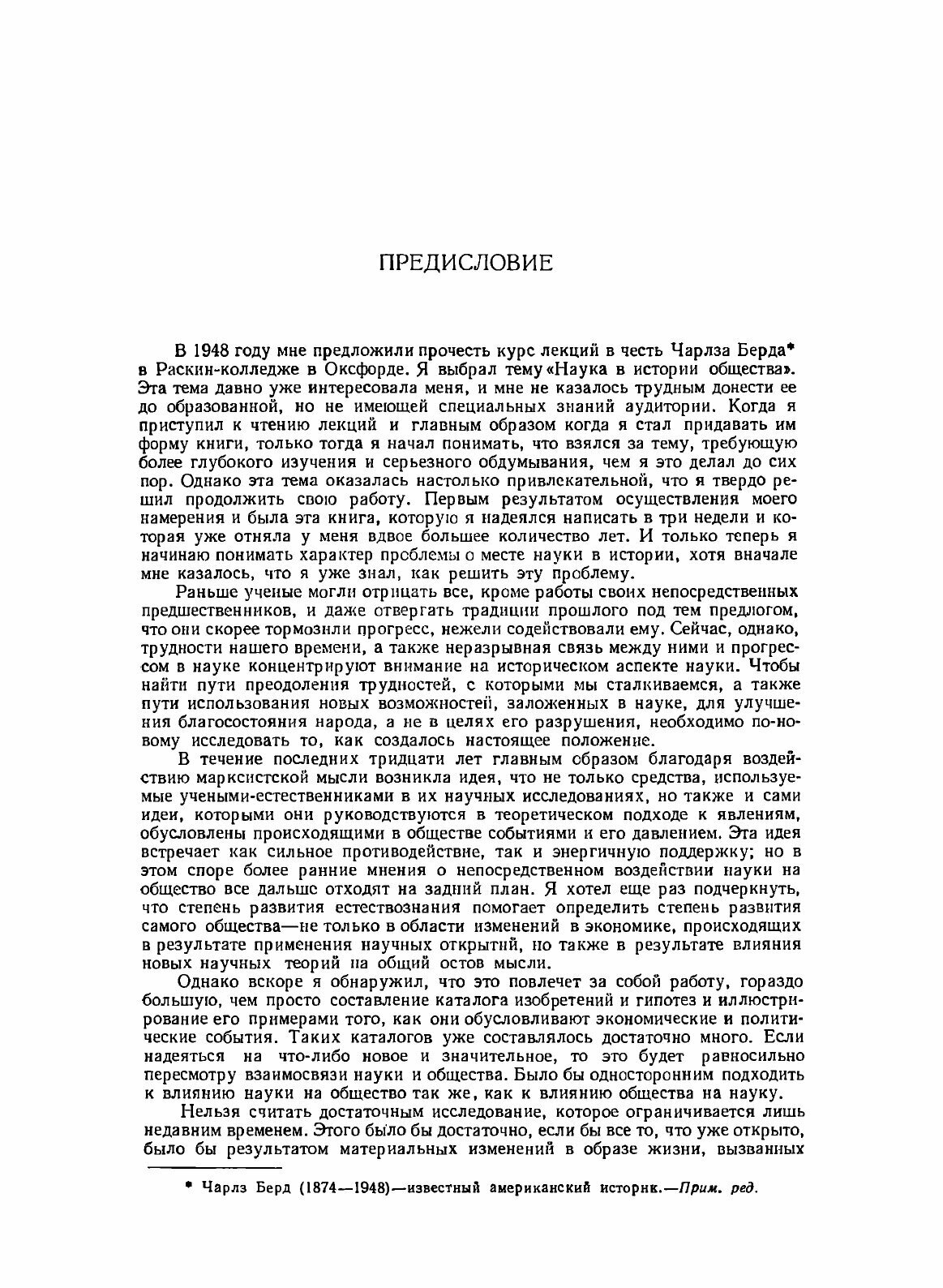 ПРЕДИСЛОВИЕ

В 1948 году мне предложили прочесть курс лекций в честь Чарлза Берда* в Раскин-колледже в Оксфорде. Я выбрал тему «Наука в истории общества». Эта тема давно уже интересовала меня, и мне не казалось трудным донести ее до образованной, но не имеющей специальных знаний аудитории. Когда я приступил к чтению лекций и главным образом когда я стал придавать им форму книги, только тогда я начал понимать, что взялся за тему, требующую более глубокого изучения и серьезного обдумывания, чем я это делал до сих пор. Однако эта тема оказалась настолько привлекательной, что я твердо решил продолжить свою работу. Первым результатом осуществления моего намерения и была эта книга, которую я надеялся написать в три недели и которая уже отняла у меня вдвое большее количество лет. И только теперь я начинаю понимать характер проблемы о месте науки в истории, хотя вначале мне казалось, что я уже знал, как решить эту проблему.

Раньше ученые могли отрицать все, кроме работы своих непосредственных предшественников, и даже отвергать традиции прошлого под тем предлогом, что они скорее тормозили прогресс, нежели содействовали ему. Сейчас, однако, трудности нашего времени, а также неразрывная связь между ними и прогрессом в науке концентрируют внимание на историческом аспекте науки. Чтобы найти пути преодоления трудностей, с которыми мы сталкиваемся, а также пути использования новых возможностей, заложенных в науке, для улучшения благосостояния народа, а не в целях его разрушения, необходимо по-новому исследовать то, как создалось настоящее положение.

В течение последних тридцати лет главным образом благодаря воздействию марксистской мысли возникла идея, что не только средства, используемые учеными-естественниками в их научных исследованиях, но также и сами идеи, которыми они руководствуются в теоретическом подходе к явлениям, обусловлены происходящими в обществе событиями и его давлением. Эта идея встречает как сильное противодействие, так и энергичную поддержку; но в этом споре более ранние мнения о непосредственном воздействии науки на общество все дальше отходят на задний план. Я хотел еще раз подчеркнуть, что степень развития естествознания помогает определить степень развития самого общества—не только в области изменений в экономике, происходящих в результате применения научных открытий, но также в результате влияния новых научных теорий на общий остов мысли.

Однако вскоре я обнаружил, что это повлечет за собой работу, гораздо большую, чем просто составление каталога изобретений и гипотез и иллюстрирование его примерами того, как они обусловливают экономические и политические события. Таких каталогов уже составлялось достаточно много. Если надеяться на что-либо новое и значительное, то это будет равносильно пересмотру взаимосвязи науки и общества. Было бы односторонним подходить к влиянию науки на общество так же, как к влиянию общества на науку.

Нельзя считать достаточным исследование, которое ограничивается лишь недавним временем. Этого было бы достаточно, если бы все то, что уже открыто, было бы результатом материальных изменений в образе жизни, вызванных

* Чарлз Берд (1874—1948)—известный американский историк.—Прим. ред.